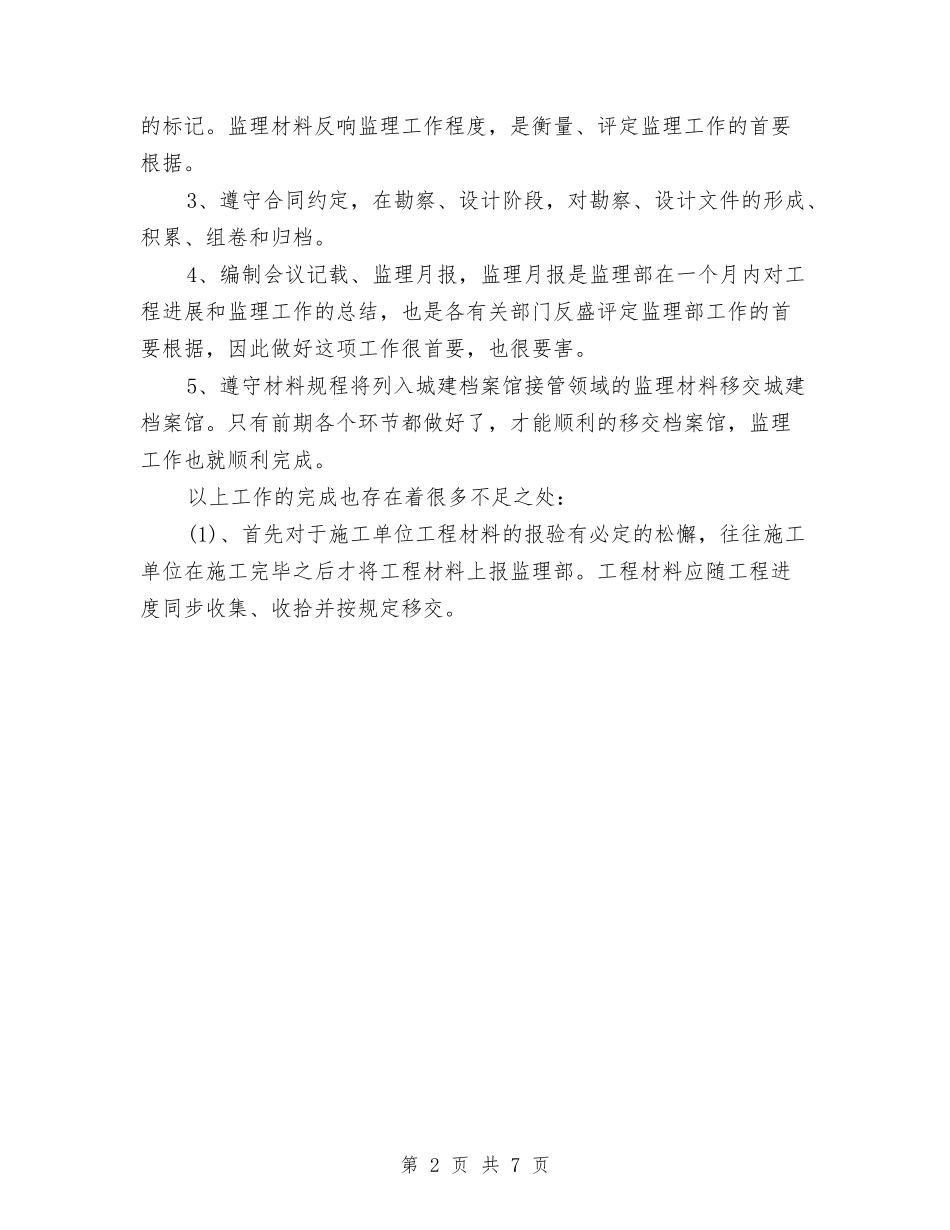 的标记。监理材料反响监理工作程度，是衡量、评定监理工作的首要根据。

3、遵守合同约定，在勘察、设计阶段，对勘察、设计文件的形成、积累、组卷和归档。

4、编制会议记载、监理月报，监理月报是监理部在一个月内对工程进展和监理工作的总结，也是各有关部门反盛评定监理部工作的首要根据，因此做好这项工作很首要，也很要害。

5、遵守材料规程将列入城建档案馆接管领域的监理材料移交城建档案馆。只有前期各个环节都做好了，才能顺利的移交档案馆，监理工作也就顺利完成。

以上工作的完成也存在着很多不足之处：

(1)、首先对于施工单位工程材料的报验有必定的松懈，往往施工单位在施工完毕之后才将工程材料上报监理部。工程材料应随工程进度同步收集、收拾并按规定移交。

第 2 页 共 7 页